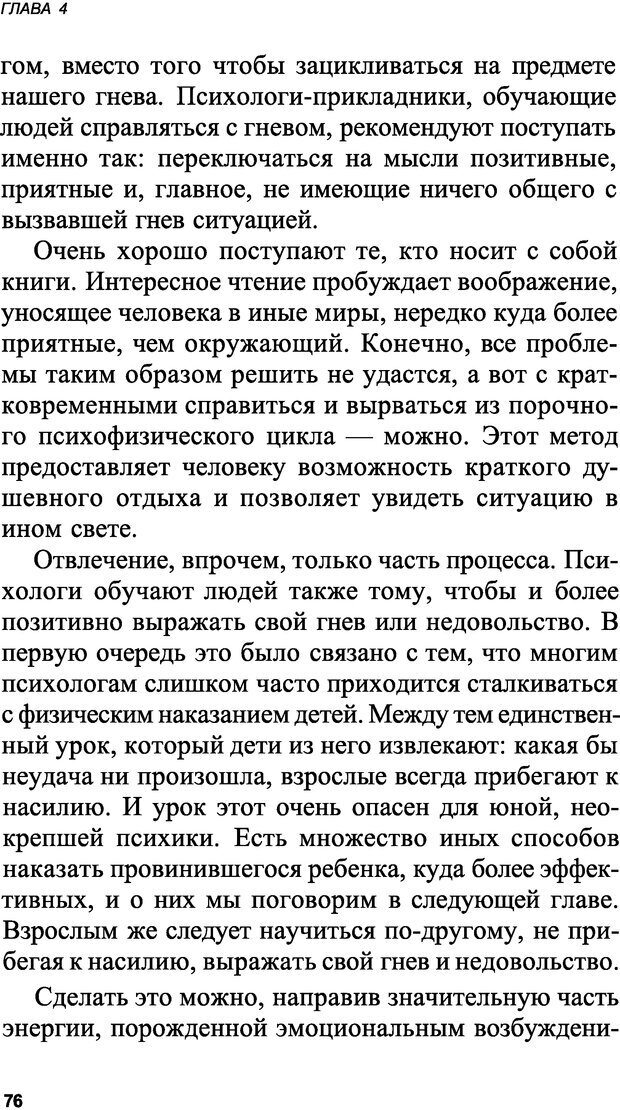 ГЛАВА 4

гом, вместо того чтобы зацикливаться на предмете нашего гнева. Психологи-прикладники, обучающие людей справляться с гневом, рекомендуют поступать именно так: переключаться на мысли позитивные, приятные и, главное, не имеющие ничего общего с вызвавшей гнев ситуацией.

Очень хорошо поступают те, кто носит с собой книги. Интересное чтение пробуждает воображение, уносящее человека в иные миры, нередко куда более приятные, чем окружающий. Конечно, все проблемы таким образом решить не удастся, а вот с кратковременными справиться и вырваться из порочного психофизического цикла — можно. Этот метод предоставляет человеку возможность краткого душевного отдыха и позволяет увидеть ситуацию в ином свете.

Отвлечение, впрочем, только часть процесса. Психологи обучают людей также тому, чтобы и более позитивно выражать свой гнев или недовольство. В первую очередь это было связано с тем, что многим психологам слишком часто приходится сталкиваться с физическим наказанием детей. Между тем единственный урок, который дети из него извлекают: какая бы неудача ни произошла, взрослые всегда прибегают к насилию. И урок этот очень опасен для юной, неокрепшей психики. Есть множество иных способов наказать провинившегося ребенка, куда более эффективных, и о них мы поговорим в следующей главе. Взрослым же следует научиться по-другому, не прибегая к насилию, выражать свой гнев и недовольство.

Сделать это можно, направив значительную часть энергии, порожденной эмоциональным возбуждени-

76